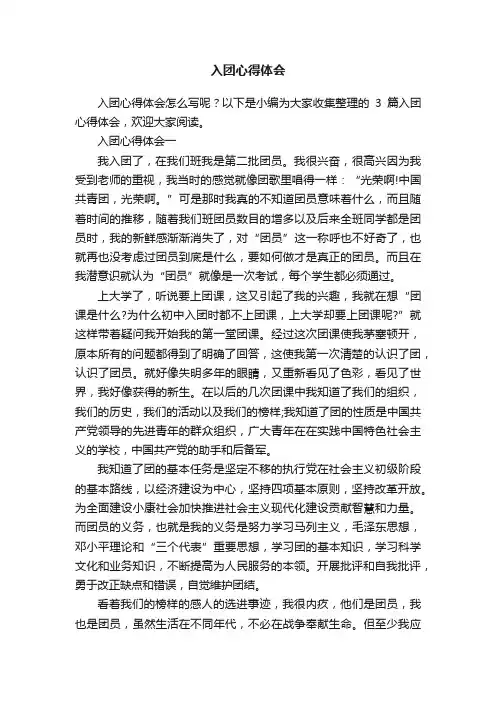 入团心得体会

入团心得体会怎么写呢？以下是小编为大家收集整理的 3 篇入团心得体会，欢迎大家阅读。

入团心得体会一

我入团了，在我们班我是第二批团员。我很兴奋，很高兴因为我受到老师的重视，我当时的感觉就像团歌里唱得一样：“光荣啊!中国共青团，光荣啊。”可是那时我真的不知道团员意味着什么，而且随着时间的推移，随着我们班团员数目的增多以及后来全班同学都是团员时，我的新鲜感渐渐消失了，对“团员”这一称呼也不好奇了，也就再也没考虑过团员到底是什么，要如何做才是真正的团员。而且在我潜意识就认为“团员”就像是一次考试，每个学生都必须通过。

上大学了，听说要上团课，这又引起了我的兴趣，我就在想“团课是什么?为什么初中入团时都不上团课，上大学却要上团课呢?”就这样带着疑问我开始我的第一堂团课。经过这次团课使我茅塞顿开，原本所有的问题都得到了明确了回答，这使我第一次清楚的认识了团，认识了团员。就好像失明多年的眼睛，又重新看见了色彩，看见了世界，我好像获得的新生。在以后的几次团课中我知道了我们的组织，我们的历史，我们的活动以及我们的榜样;我知道了团的性质是中国共产党领导的先进青年的群众组织，广大青年在在实践中国特色社会主义的学校，中国共产党的助手和后备军。

我知道了团的基本任务是坚定不移的执行党在社会主义初级阶段的基本路线，以经济建设为中心，坚持四项基本原则，坚持改革开放。为全面建设小康社会加快推进社会主义现代化建设贡献智慧和力量。而团员的义务，也就是我的义务是努力学习马列主义，毛泽东思想，邓小平理论和“三个代表”重要思想，学习团的基本知识，学习科学文化和业务知识，不断提高为人民服务的本领。开展批评和自我批评，勇于改正缺点和错误，自觉维护团结。

看着我们的榜样的感人的选进事迹，我很内疚，他们是团员，我也是团员，虽然生活在不同年代，不必在战争奉献生命。但至少我应